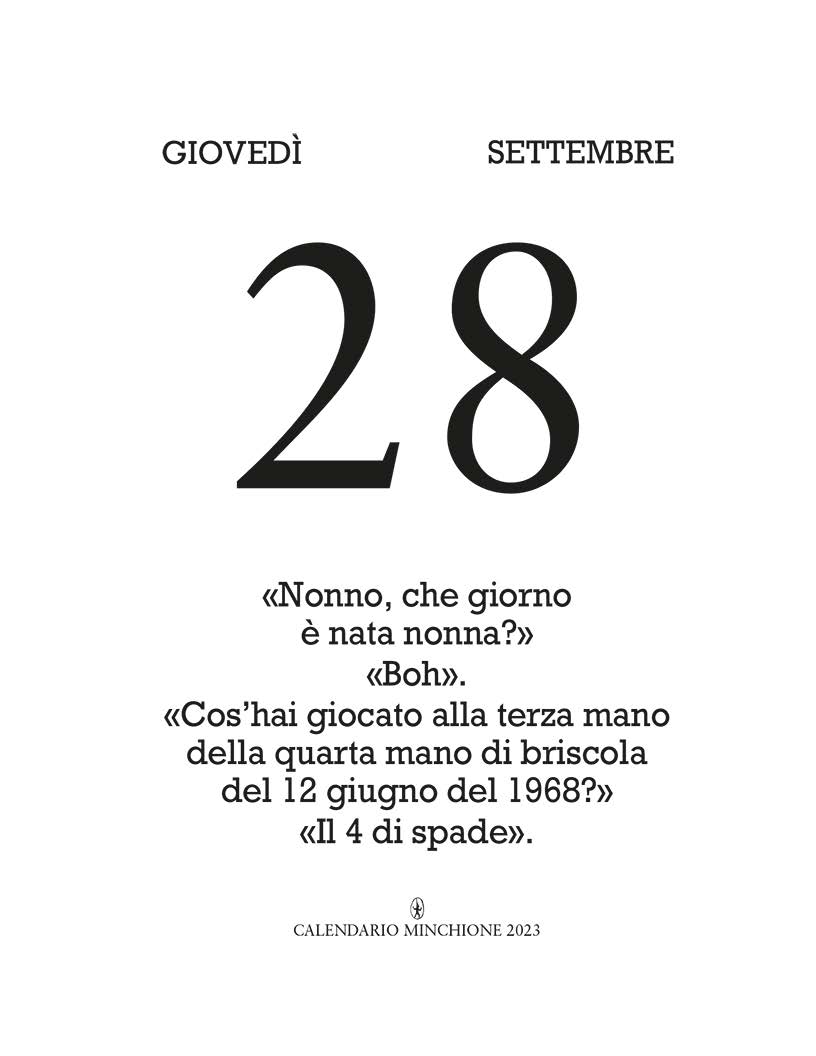 GIOVEDÌ SETTEMBRE

28

«Nonno, che giorno è nata nonna?»
«Boh».
«Cos'hai giocato alla terza mano della quarta mano di briscola del 12 giugno del 1968?»
«Il 4 di spade».

CALENDARIO MINCHIONE 2023